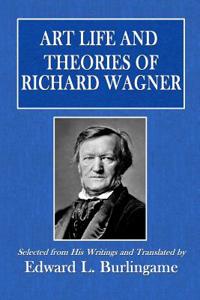 ART LIFE AND THEORIES OF RICHARD WAGNER

Selected from His Writings and Translated by
Edward L. Burlingame